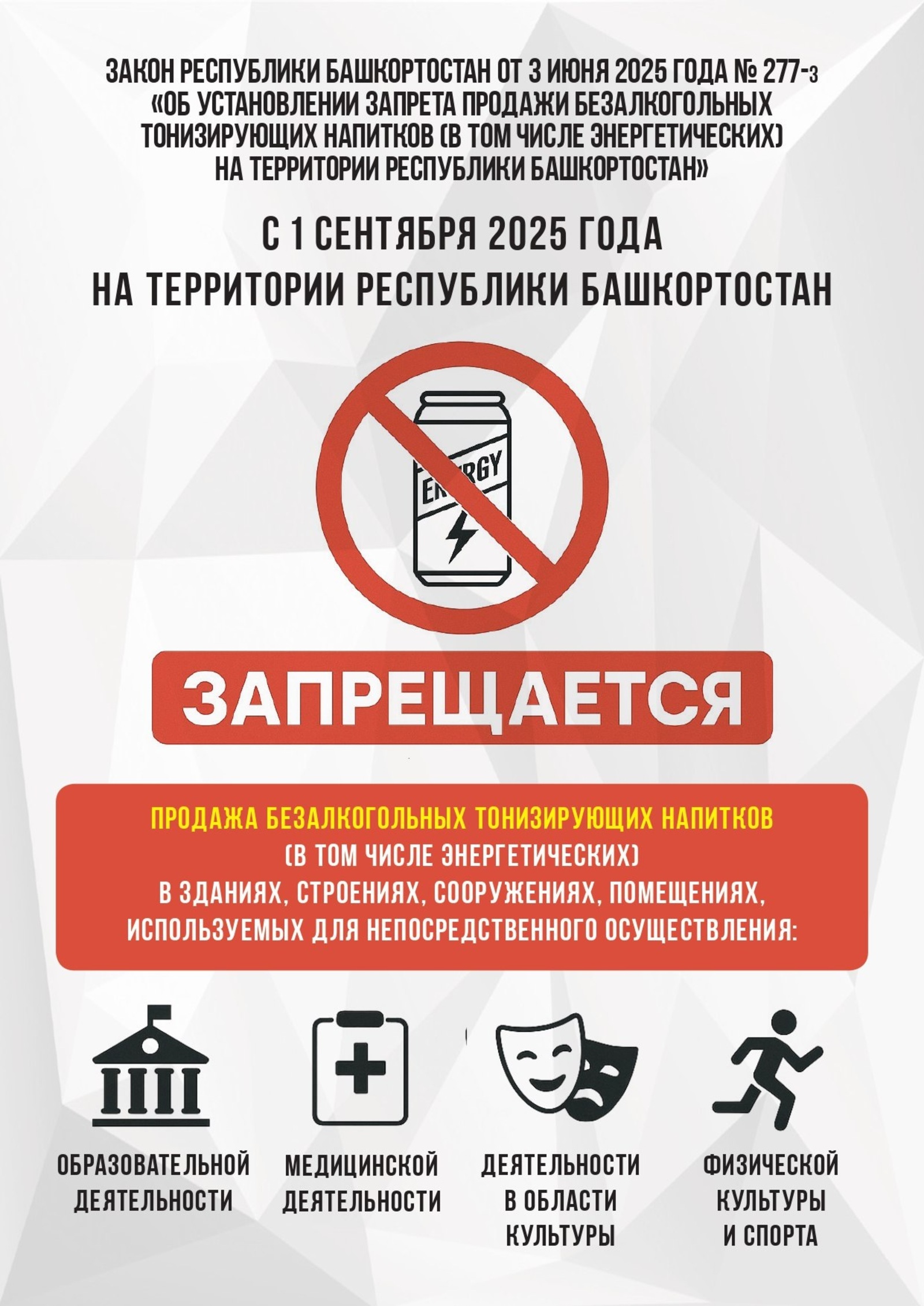 ЗАКОН РЕСПУБЛИКИ БАШКОРТОСТАН ОТ 3 ИЮНЯ 2025 ГОДА № 277-з «ОБ УСТАНОВЛЕНИИ ЗАПРЕТА ПРОДАЖИ БЕЗАЛКОГОЛЬНЫХ ТОНИЗИРУЮЩИХ НАПИТКОВ (В ТОМ ЧИСЛЕ ЭНЕРГЕТИЧЕСКИХ) НА ТЕРРИТОРИИ РЕСПУБЛИКИ БАШКОРТОСТАН»

С 1 СЕНТЯБРЯ 2025 ГОДА
НА ТЕРРИТОРИИ РЕСПУБЛИКИ БАШКОРТОСТАН

ENERGY

ЗАПРЕЩАЕТСЯ

ПРОДАЖА БЕЗАЛКОГОЛЬНЫХ ТОНИЗИРУЮЩИХ НАПИТКОВ (В ТОМ ЧИСЛЕ ЭНЕРГЕТИЧЕСКИХ) В ЗДАНИЯХ, СТРОЕНИЯХ, СООРУЖЕНИЯХ, ПОМЕЩЕНИЯХ, ИСПОЛЬЗУЕМЫХ ДЛЯ НЕПОСРЕДСТВЕННОГО ОСУЩЕСТВЛЕНИЯ:

ОБРАЗОВАТЕЛЬНОЙ ДЕЯТЕЛЬНОСТИ

МЕДИЦИНСКОЙ ДЕЯТЕЛЬНОСТИ

ДЕЯТЕЛЬНОСТИ В ОБЛАСТИ КУЛЬТУРЫ

ФИЗИЧЕСКОЙ КУЛЬТУРЫ И СПОРТА